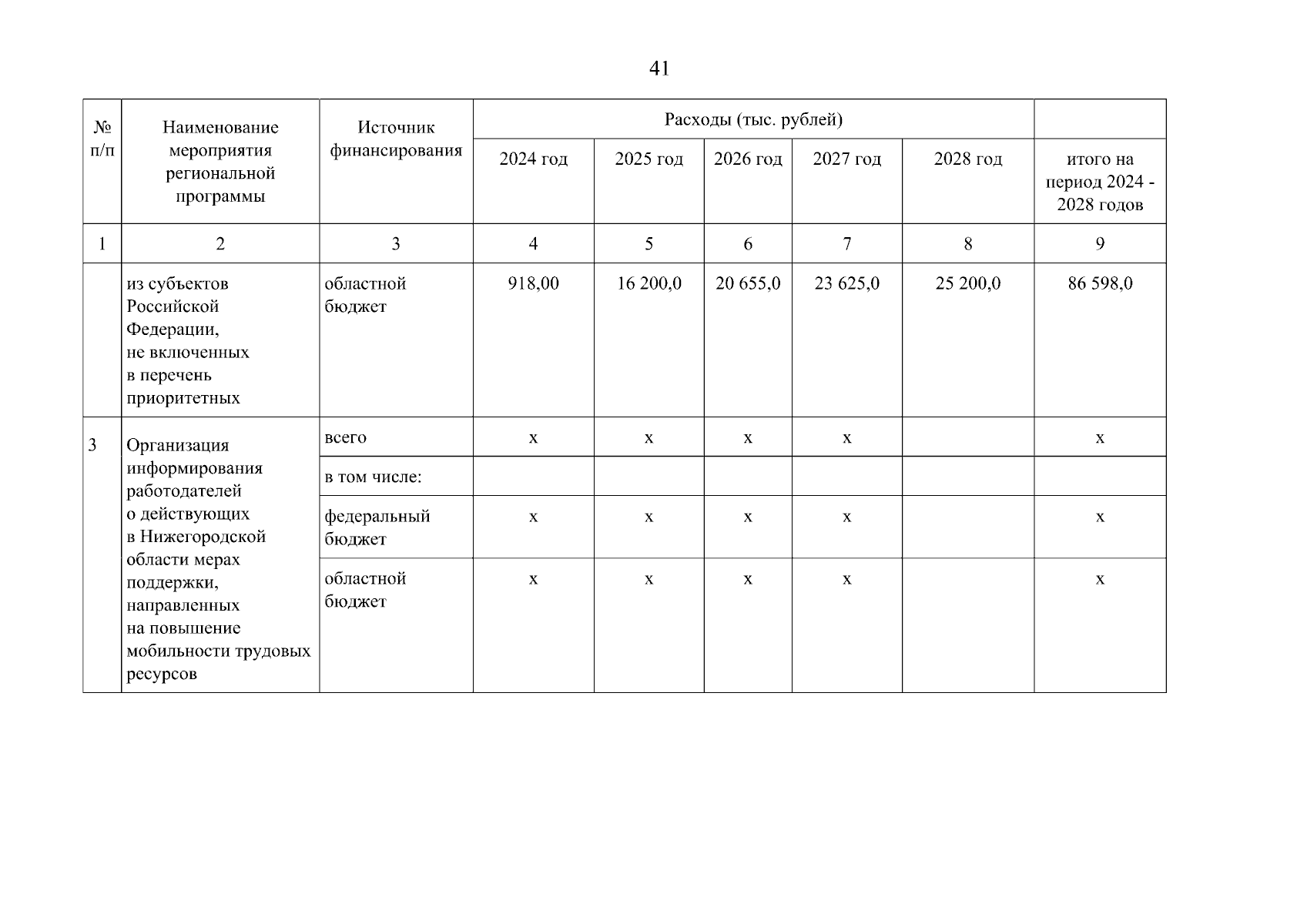 41

| № п/п | Наименование мероприятия региональной программы | Источник финансирования | Расходы (тыс. рублей) | | | | | |
|---|---|---|---|---|---|---|---|---|
| | | | 2024 год | 2025 год | 2026 год | 2027 год | 2028 год | итого на период 2024 - 2028 годов |
| 1 | 2 | 3 | 4 | 5 | 6 | 7 | 8 | 9 |
| | из субъектов Российской Федерации, не включенных в перечень приоритетных | областной бюджет | 918,00 | 16 200,0 | 20 655,0 | 23 625,0 | 25 200,0 | 86 598,0 |
| 3 | Организация информирования работодателей о действующих в Нижегородской области мерах поддержки, направленных на повышение мобильности трудовых ресурсов | всего | х | х | х | х | | х |
| | | в том числе: | | | | | | |
| | | федеральный бюджет | х | х | х | х | | х |
| | | областной бюджет | х | х | х | х | | х |